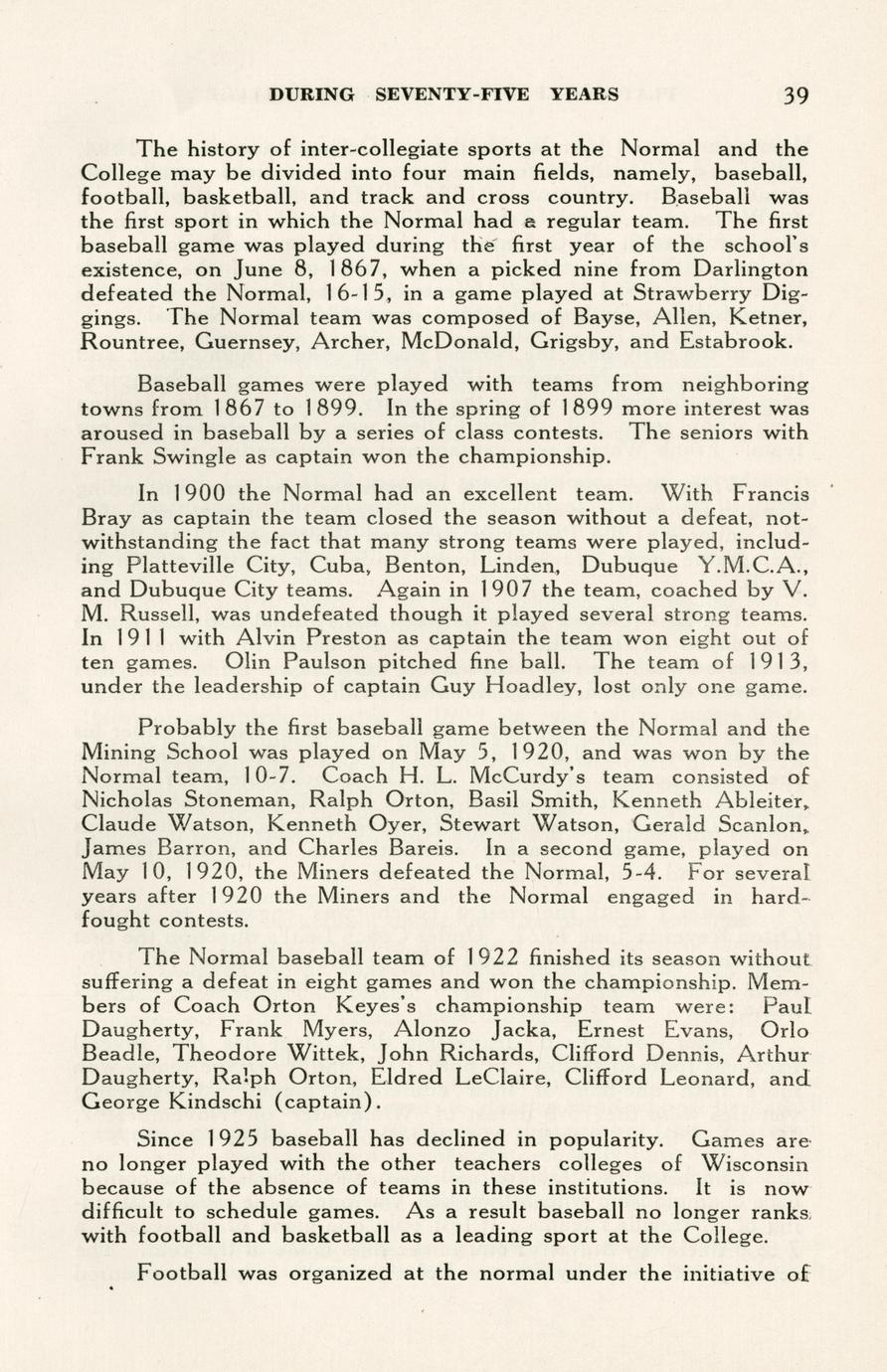 DURING SEVENTY-FIVE YEARS 39

The history of inter-collegiate sports at the Normal and the College may be divided into four main fields, namely, baseball, football, basketball, and track and cross country. Baseball was the first sport in which the Normal had a regular team. The first baseball game was played during the first year of the school's existence, on June 8, 1867, when a picked nine from Darlington defeated the Normal, 16-15, in a game played at Strawberry Diggings. The Normal team was composed of Bayse, Allen, Ketner, Rountree, Guernsey, Archer, McDonald, Grigsby, and Estabrook.

Baseball games were played with teams from neighboring towns from 1867 to 1899. In the spring of 1899 more interest was aroused in baseball by a series of class contests. The seniors with Frank Swingle as captain won the championship.

In 1900 the Normal had an excellent team. With Francis Bray as captain the team closed the season without a defeat, notwithstanding the fact that many strong teams were played, including Platteville City, Cuba, Benton, Linden, Dubuque Y.M.C.A., and Dubuque City teams. Again in 1907 the team, coached by V. M. Russell, was undefeated though it played several strong teams. In 1911 with Alvin Preston as captain the team won eight out of ten games. Olin Paulson pitched fine ball. The team of 1913, under the leadership of captain Guy Hoadley, lost only one game.

Probably the first baseball game between the Normal and the Mining School was played on May 5, 1920, and was won by the Normal team, 10-7. Coach H. L. McCurdy's team consisted of Nicholas Stoneman, Ralph Orton, Basil Smith, Kenneth Ableiter, Claude Watson, Kenneth Oyer, Stewart Watson, Gerald Scanlon, James Barron, and Charles Bareis. In a second game, played on May 10, 1920, the Miners defeated the Normal, 5-4. For several years after 1920 the Miners and the Normal engaged in hard-fought contests.

The Normal baseball team of 1922 finished its season without suffering a defeat in eight games and won the championship. Members of Coach Orton Keyes's championship team were: Paul Daugherty, Frank Myers, Alonzo Jacka, Ernest Evans, Orlo Beadle, Theodore Wittek, John Richards, Clifford Dennis, Arthur Daugherty, Ralph Orton, Eldred LeClaire, Clifford Leonard, and George Kindschi (captain).

Since 1925 baseball has declined in popularity. Games are no longer played with the other teachers colleges of Wisconsin because of the absence of teams in these institutions. It is now difficult to schedule games. As a result baseball no longer ranks with football and basketball as a leading sport at the College.

Football was organized at the normal under the initiative of